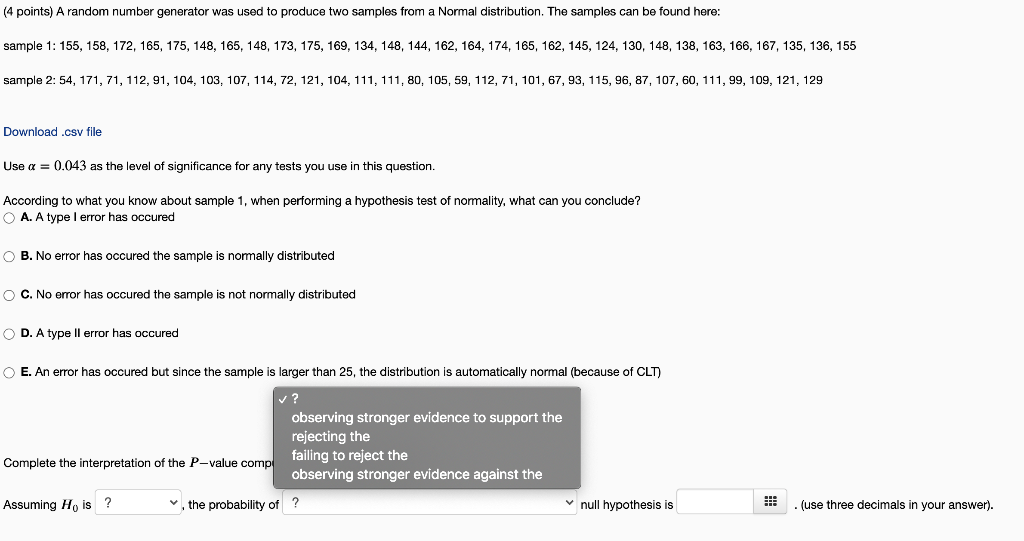 (4 points) A random number generator was used to produce two samples from a Normal distribution. The samples can be found here:

sample 1: 155, 158, 172, 165, 175, 148, 165, 148, 173, 175, 169, 134, 148, 144, 162, 164, 174, 165, 162, 145, 124, 130, 148, 138, 163, 166, 167, 135, 136, 155

sample 2: 54, 171, 71, 112, 91, 104, 103, 107, 114, 72, 121, 104, 111, 111, 80, 105, 59, 112, 71, 101, 67, 93, 115, 96, 87, 107, 60, 111, 99, 109, 121, 129

Download .csv file

Use $\alpha = 0.043$ as the level of significance for any tests you use in this question.

According to what you know about sample 1, when performing a hypothesis test of normality, what can you conclude?

A. A type I error has occured

B. No error has occured the sample is normally distributed

C. No error has occured the sample is not normally distributed

D. A type II error has occured

E. An error has occured but since the sample is larger than 25, the distribution is automatically normal (because of CLT)

✓ ?
observing stronger evidence to support the
rejecting the
failing to reject the
observing stronger evidence against the

Complete the interpretation of the $P$−value comp

Assuming $H_0$ is ? , the probability of ? null hypothesis is . (use three decimals in your answer).